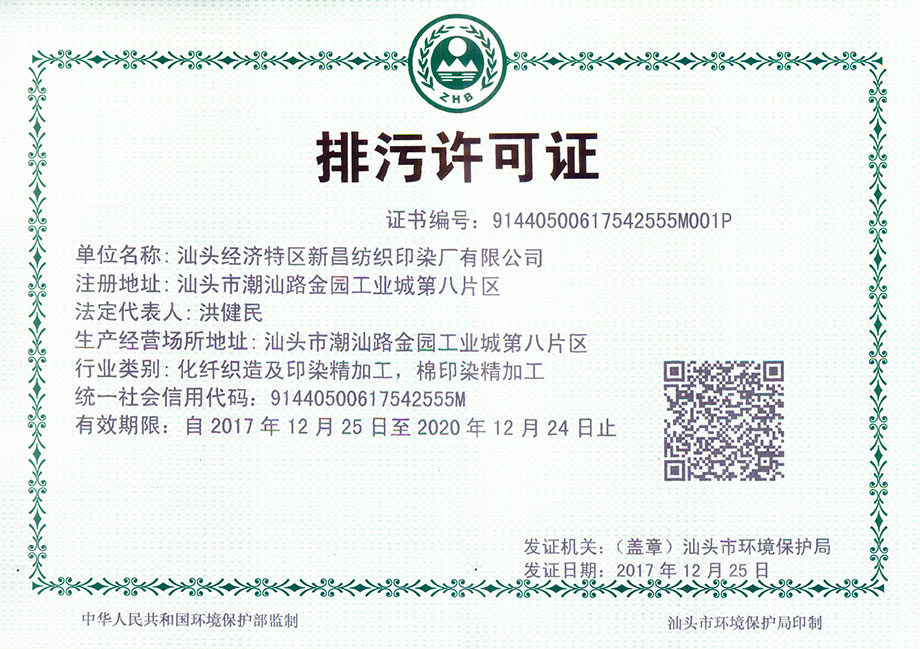 ZHB

排污许可证

证书编号：91440500617542555M001P

单位名称：汕头经济特区新昌纺织印染厂有限公司
注册地址：汕头市潮汕路金园工业城第八片区
法定代表人：洪健民
生产经营场所地址：汕头市潮汕路金园工业城第八片区
行业类别：化纤织造及印染精加工，棉印染精加工
统一社会信用代码：91440500617542555M
有效期限：自 2017 年 12 月 25 日至 2020 年 12 月 24 日止

发证机关：（盖章）汕头市环境保护局
发证日期：2017 年 12 月 25 日

中华人民共和国环境保护部监制

汕头市环境保护局印制